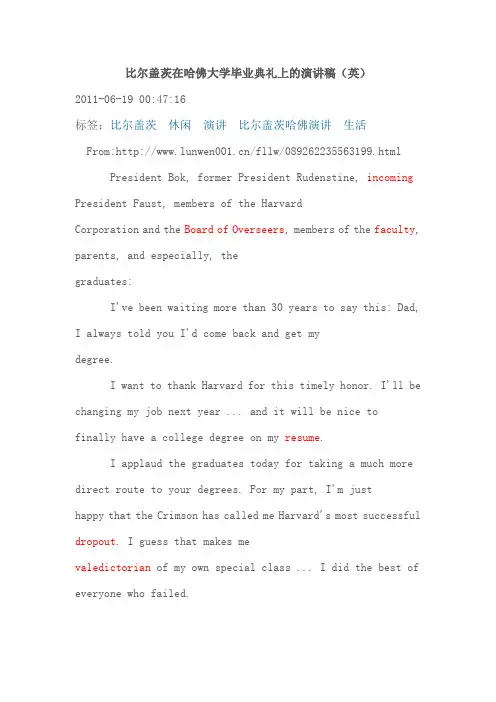 比尔盖茨在哈佛大学毕业典礼上的演讲稿（英）

2011-06-19 00:47:16

标签：比尔盖茨 休闲 演讲 比尔盖茨哈佛演讲 生活

From:http://www.lunwen001.cn/fllw/089262235563199.html

President Bok, former President Rudenstine, incoming President Faust, members of the Harvard Corporation and the Board of Overseers, members of the faculty, parents, and especially, the graduates:

I've been waiting more than 30 years to say this: Dad, I always told you I'd come back and get my degree.

I want to thank Harvard for this timely honor. I'll be changing my job next year ... and it will be nice to finally have a college degree on my resume.

I applaud the graduates today for taking a much more direct route to your degrees. For my part, I'm just happy that the Crimson has called me Harvard's most successful dropout. I guess that makes me valedictorian of my own special class ... I did the best of everyone who failed.